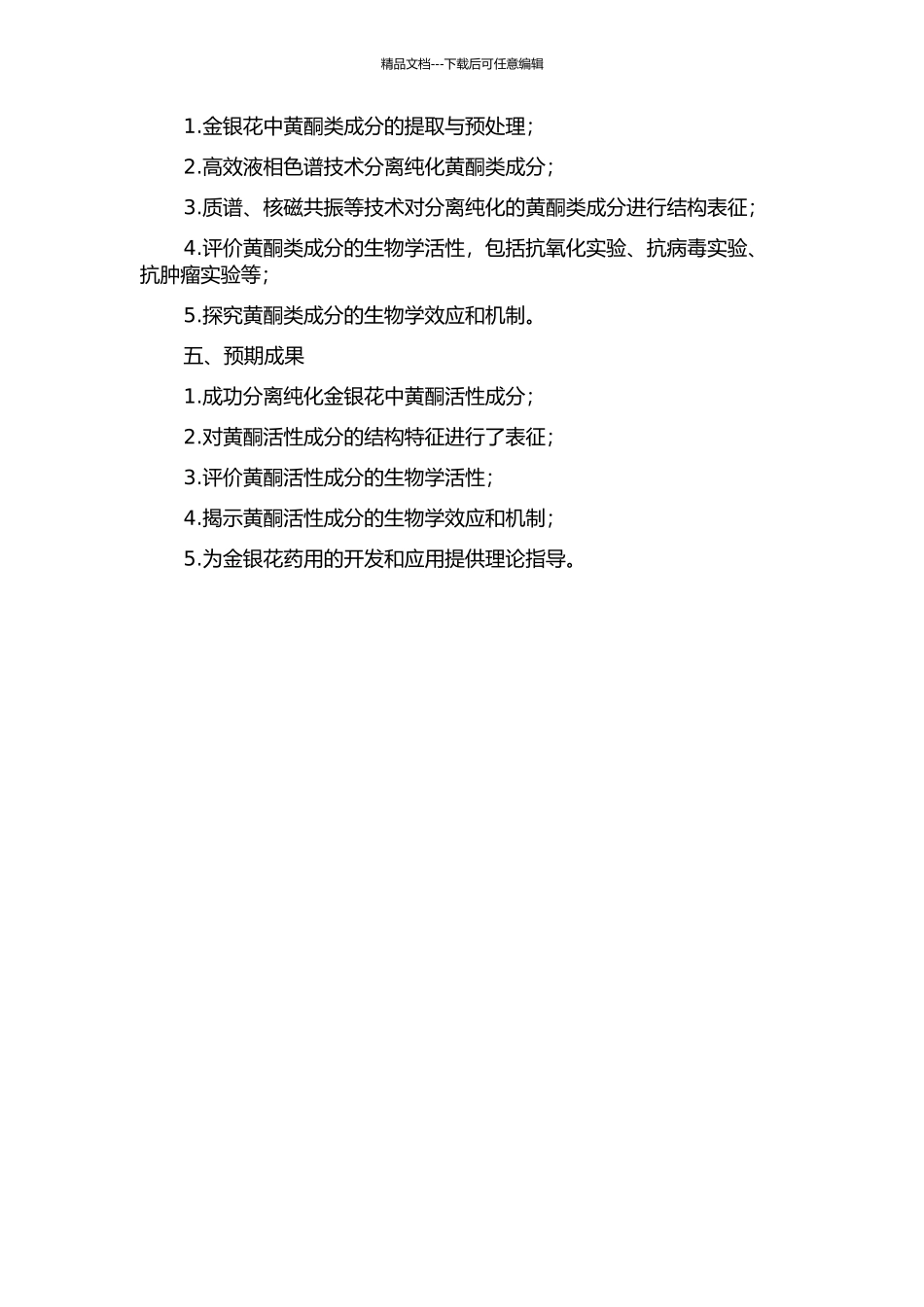 精品文档---下载后可任意编辑

1.金银花中黄酮类成分的提取与预处理；

2.高效液相色谱技术分离纯化黄酮类成分；

3.质谱、核磁共振等技术对分离纯化的黄酮类成分进行结构表征；

4.评价黄酮类成分的生物学活性，包括抗氧化实验、抗病毒实验、抗肿瘤实验等；

5.探究黄酮类成分的生物学效应和机制。

五、预期成果

1.成功分离纯化金银花中黄酮活性成分；

2.对黄酮活性成分的结构特征进行了表征；

3.评价黄酮活性成分的生物学活性；

4.揭示黄酮活性成分的生物学效应和机制；

5.为金银花药用的开发和应用提供理论指导。